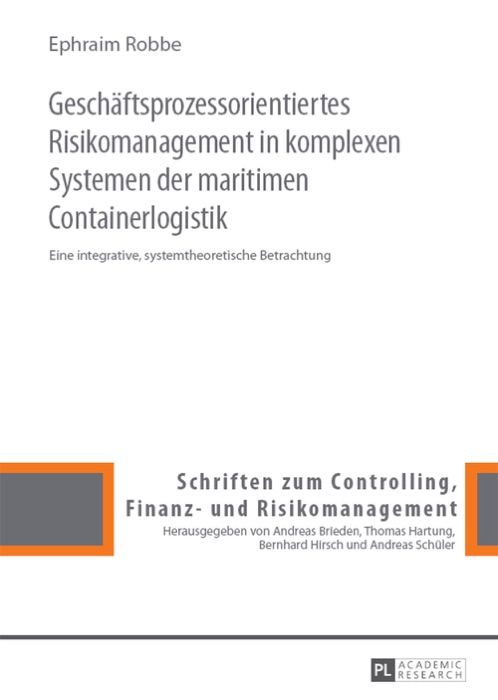 Ephraim Robbe

Geschäftsprozessorientiertes Risikomanagement in komplexen Systemen der maritimen Containerlogistik

Eine integrative, systemtheoretische Betrachtung

Schriften zum Controlling, Finanz- und Risikomanagement

Herausgegeben von Andreas Brieden, Thomas Hartung, Bernhard Hirsch und Andreas Schüler

PL ACADEMIC RESEARCH